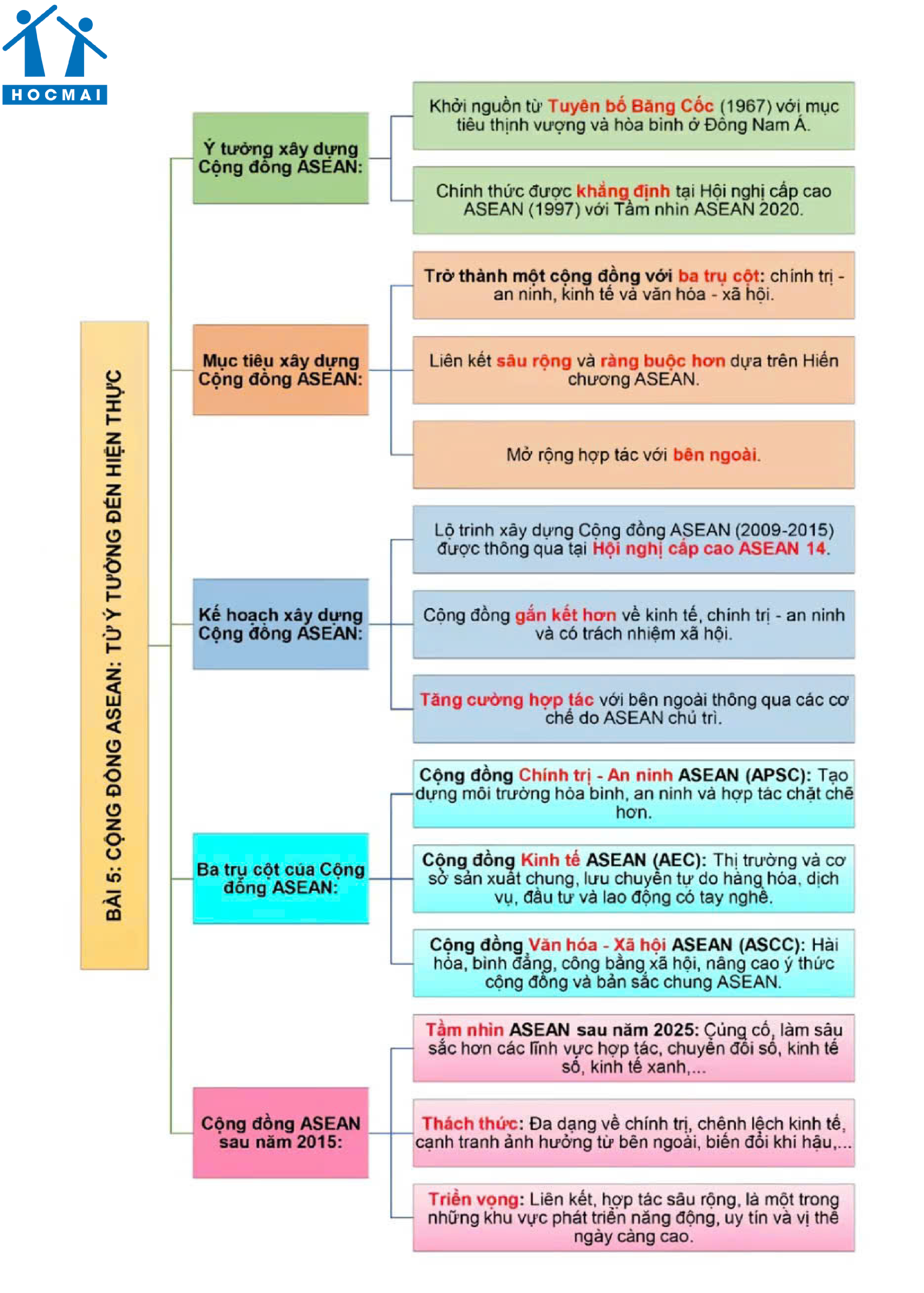 HOCMAI

BÀI 5: CỘNG ĐỒNG ASEAN: TỪ Ý TƯỞNG ĐẾN HIỆN THỰC

Ý tưởng xây dựng Cộng đồng ASEAN:

Khởi nguồn từ Tuyên bố Băng Cốc (1967) với mục tiêu thịnh vượng và hòa bình ở Đông Nam Á.

Chính thức được khẳng định tại Hội nghị cấp cao ASEAN (1997) với Tầm nhìn ASEAN 2020.

Mục tiêu xây dựng Cộng đồng ASEAN:

Trở thành một cộng đồng với ba trụ cột: chính trị - an ninh, kinh tế và văn hóa - xã hội.

Liên kết sâu rộng và ràng buộc hơn dựa trên Hiến chương ASEAN.

Mở rộng hợp tác với bên ngoài.

Kế hoạch xây dựng Cộng đồng ASEAN:

Lộ trình xây dựng Cộng đồng ASEAN (2009-2015) được thông qua tại Hội nghị cấp cao ASEAN 14.

Cộng đồng gắn kết hơn về kinh tế, chính trị - an ninh và có trách nhiệm xã hội.

Tăng cường hợp tác với bên ngoài thông qua các cơ chế do ASEAN chủ trì.

Ba trụ cột của Cộng đồng ASEAN:

Cộng đồng Chính trị - An ninh ASEAN (APSC): Tạo dựng môi trường hòa bình, an ninh và hợp tác chặt chẽ hơn.

Cộng đồng Kinh tế ASEAN (AEC): Thị trường và cơ sở sản xuất chung, lưu chuyển tự do hàng hóa, dịch vụ, đầu tư và lao động có tay nghề.

Cộng đồng Văn hóa - Xã hội ASEAN (ASCC): Hài hòa, bình đẳng, công bằng xã hội, nâng cao ý thức cộng đồng và bản sắc chung ASEAN.

Cộng đồng ASEAN sau năm 2015:

Tầm nhìn ASEAN sau năm 2025: Củng cố, làm sâu sắc hơn các lĩnh vực hợp tác, chuyển đổi số, kinh tế số, kinh tế xanh,...

Thách thức: Đa dạng về chính trị, chênh lệch kinh tế, cạnh tranh ảnh hưởng từ bên ngoài, biến đổi khí hậu,...

Triển vọng: Liên kết, hợp tác sâu rộng, là một trong những khu vực phát triển năng động, uy tín và vị thế ngày càng cao.